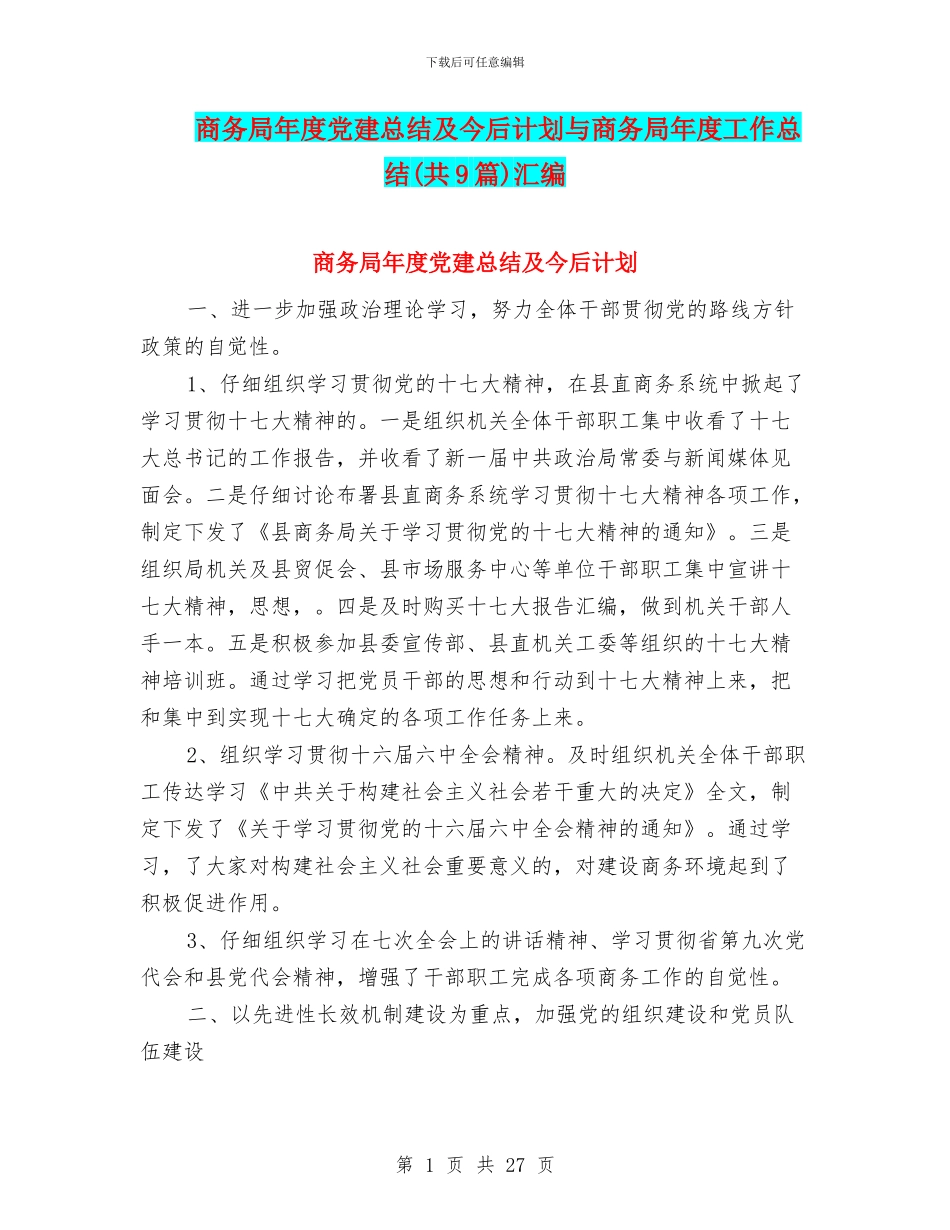 下载后可任意编辑

商务局年度党建总结及今后计划与商务局年度工作总结(共9篇)汇编

商务局年度党建总结及今后计划

一、进一步加强政治理论学习，努力全体干部贯彻党的路线方针政策的自觉性。

1、仔细组织学习贯彻党的十七大精神，在县直商务系统中掀起了学习贯彻十七大精神的。一是组织机关全体干部职工集中收看了十七大总书记的工作报告，并收看了新一届中共政治局常委与新闻媒体见面会。二是仔细讨论布署县直商务系统学习贯彻十七大精神各项工作，制定下发了《县商务局关于学习贯彻党的十七大精神的通知》。三是组织局机关及县贸促会、县市场服务中心等单位干部职工集中宣讲十七大精神，思想，。四是及时购买十七大报告汇编，做到机关干部人手一本。五是积极参加县委宣传部、县直机关工委等组织的十七大精神培训班。通过学习把党员干部的思想和行动到十七大精神上来，把和集中到实现十七大确定的各项工作任务上来。

2、组织学习贯彻十六届六中全会精神。及时组织机关全体干部职工传达学习《中共关于构建社会主义社会若干重大的决定》全文，制定下发了《关于学习贯彻党的十六届六中全会精神的通知》。通过学习，了大家对构建社会主义社会重要意义的，对建设商务环境起到了积极促进作用。

3、仔细组织学习在七次全会上的讲话精神、学习贯彻省第九次党代会和县党代会精神，增强了干部职工完成各项商务工作的自觉性。

二、以先进性长效机制建设为重点，加强党的组织建设和党员队伍建设

第 1 页 共 27 页